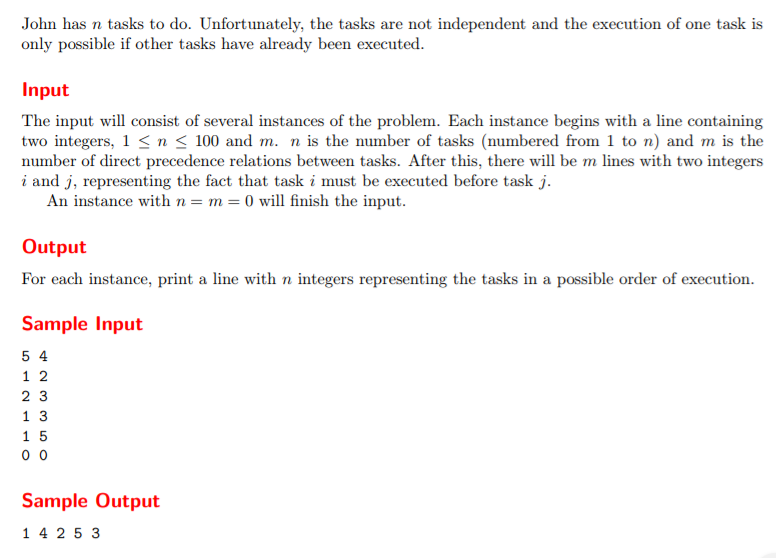 John has $n$ tasks to do. Unfortunately, the tasks are not independent and the execution of one task is only possible if other tasks have already been executed.

Input

The input will consist of several instances of the problem. Each instance begins with a line containing two integers, $1 \leq n \leq 100$ and $m$. $n$ is the number of tasks (numbered from 1 to $n$) and $m$ is the number of direct precedence relations between tasks. After this, there will be $m$ lines with two integers $i$ and $j$, representing the fact that task $i$ must be executed before task $j$.

An instance with $n = m = 0$ will finish the input.

Output

For each instance, print a line with $n$ integers representing the tasks in a possible order of execution.

Sample Input

5 4
1 2
2 3
1 3
1 5
0 0

Sample Output

1 4 2 5 3